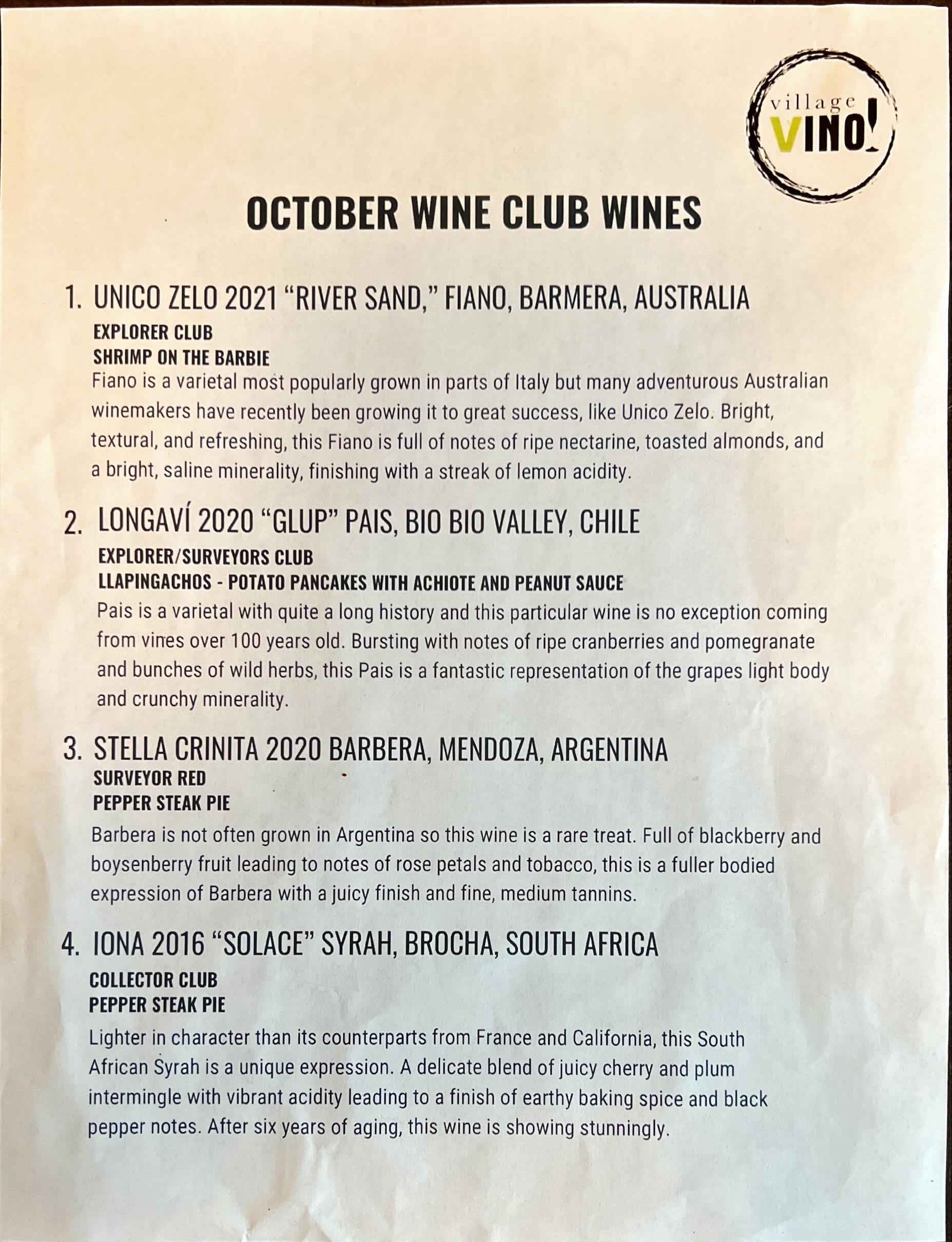 village
VINO!

OCTOBER WINE CLUB WINES

1. UNICO ZELO 2021 "RIVER SAND," FIANO, BARMERA, AUSTRALIA
EXPLORER CLUB
SHRIMP ON THE BARBIE
Fiano is a varietal most popularly grown in parts of Italy but many adventurous Australian winemakers have recently been growing it to great success, like Unico Zelo. Bright, textural, and refreshing, this Fiano is full of notes of ripe nectarine, toasted almonds, and a bright, saline minerality, finishing with a streak of lemon acidity.

2. LONGAVÍ 2020 "GLUP" PAIS, BIO BIO VALLEY, CHILE
EXPLORER/SURVEYORS CLUB
LLAPINGACHOS - POTATO PANCAKES WITH ACHIOTE AND PEANUT SAUCE
Pais is a varietal with quite a long history and this particular wine is no exception coming from vines over 100 years old. Bursting with notes of ripe cranberries and pomegranate and bunches of wild herbs, this Pais is a fantastic representation of the grapes light body and crunchy minerality.

3. STELLA CRINITA 2020 BARBERA, MENDOZA, ARGENTINA
SURVEYOR RED
PEPPER STEAK PIE
Barbera is not often grown in Argentina so this wine is a rare treat. Full of blackberry and boysenberry fruit leading to notes of rose petals and tobacco, this is a fuller bodied expression of Barbera with a juicy finish and fine, medium tannins.

4. IONA 2016 "SOLACE" SYRAH, BROCHA, SOUTH AFRICA
COLLECTOR CLUB
PEPPER STEAK PIE
Lighter in character than its counterparts from France and California, this South African Syrah is a unique expression. A delicate blend of juicy cherry and plum intermingle with vibrant acidity leading to a finish of earthy baking spice and black pepper notes. After six years of aging, this wine is showing stunningly.